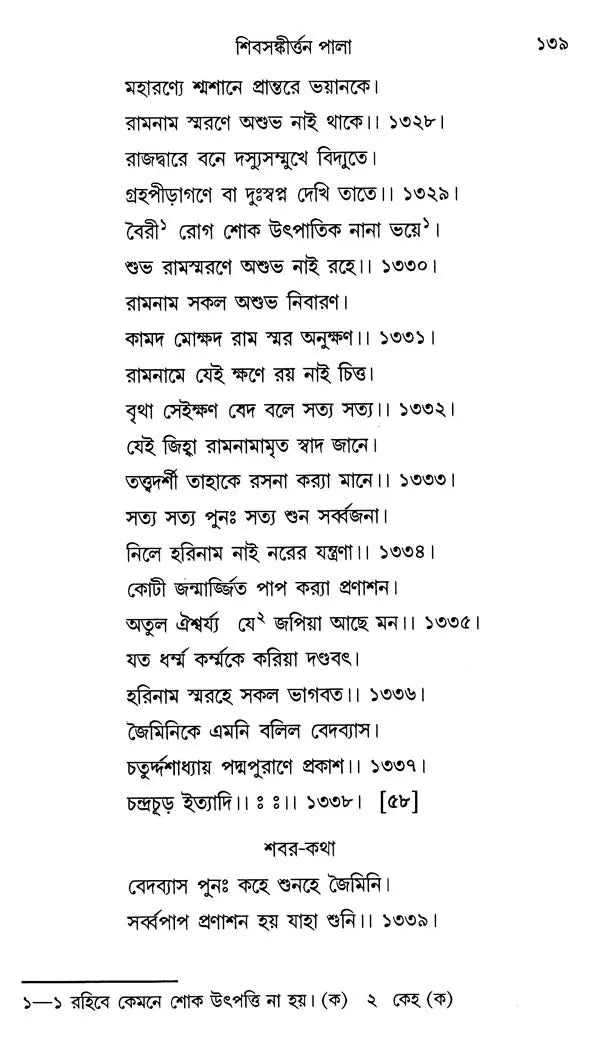 শিবসঙ্কীর্ত্তন পালা ১৩৯

মহারণ্যে শ্মশানে প্রান্তরে ভয়ানকে।

রামনাম স্মরণে অশুভ নাই থাকে।। ১৩২৮।

রাজদ্বারে বনে দস্যুসম্মুখে বিদ্যুতে।

গ্রহপীড়াগণে বা দুঃস্বপ্ন দেখি তাতে।। ১৩২৯।

বৈরী$^{১}$ রোগ শোক উৎপাতিক নানা ভয়ে$^{১}$।

শুভ রামস্মরণে অশুভ নাই রহে।। ১৩৩০।

রামনাম সকল অশুভ নিবারণ।

কামদ মোক্ষদ রাম স্মর অনুক্ষণ।। ১৩৩১।

রামনামে যেই ক্ষণে রয় নাই চিত্ত।

বৃথা সেইক্ষণ বেদ বলে সত্য সত্য।। ১৩৩২।

যেই জিহ্বা রামনামামৃত স্বাদ জানে।

তত্ত্বদর্শী তাহাকে রসনা কর‍্যা মানে।। ১৩৩৩।

সত্য সত্য পুনঃ সত্য শুন সর্ব্বজনা।

নিলে হরিনাম নাই নরের যন্ত্রণা।। ১৩৩৪।

কোটী জন্মার্জ্জিত পাপ কর‍্যা প্রণাশন।

অতুল ঐশ্বর্য্য যে$^{২}$ জপিয়া আছে মন।। ১৩৩৫।

যত ধর্ম্ম কর্ম্মকে করিয়া দণ্ডবৎ।

হরিনাম স্মরহে সকল ভাগবত।। ১৩৩৬।

জৈমিনিকে এমনি বলিল বেদব্যাস।

চতুর্দ্দশাধ্যায় পদ্মপুরাণে প্রকাশ।। ১৩৩৭।

চন্দ্রচূড় ইত্যাদি।। ঃ ঃ।। ১৩৩৮। [৫৮]

শবর-কথা

বেদব্যাস পুনঃ কহে শুনহে জৈমিনি।

সর্ব্বপাপ প্রণাশন হয় যাহা শুনি।। ১৩৩৯।

১—১ রহিবে কেমনে শোক উৎপত্তি না হয়। (ক) ২ কেহ (ক)